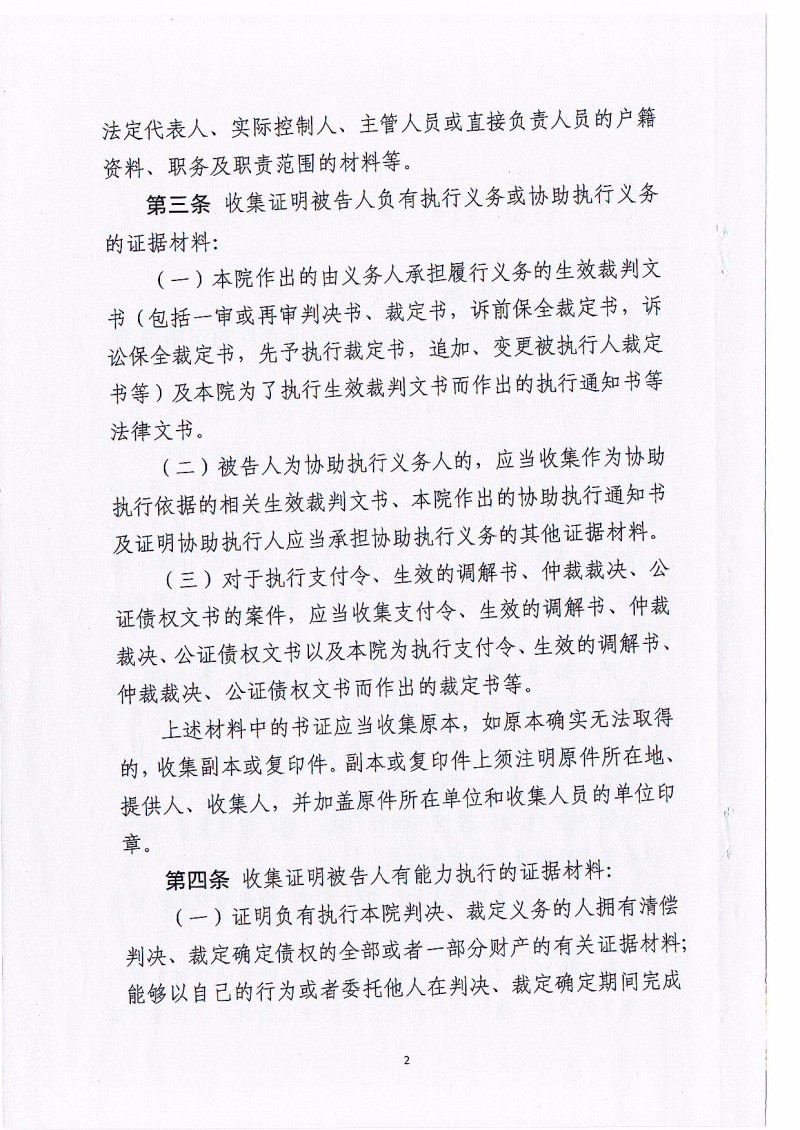 法定代表人、实际控制人、主管人员或直接负责人员的户籍资料、职务及职责范围的材料等。

第三条 收集证明被告人负有执行义务或协助执行义务的证据材料：

（一）本院作出的由义务人承担履行义务的生效裁判文书（包括一审或再审判决书、裁定书，诉前保全裁定书，诉讼保全裁定书，先予执行裁定书，追加、变更被执行人裁定书等）及本院为了执行生效裁判文书而作出的执行通知书等法律文书。

（二）被告人为协助执行义务人的，应当收集作为协助执行依据的相关生效裁判文书、本院作出的协助执行通知书及证明协助执行人应当承担协助执行义务的其他证据材料。

（三）对于执行支付令、生效的调解书、仲裁裁决、公证债权文书的案件，应当收集支付令、生效的调解书、仲裁裁决、公证债权文书以及本院为执行支付令、生效的调解书、仲裁裁决、公证债权文书而作出的裁定书等。

上述材料中的书证应当收集原本，如原本确实无法取得的，收集副本或复印件。副本或复印件上须注明原件所在地、提供人、收集人，并加盖原件所在单位和收集人员的单位印章。

第四条 收集证明被告人有能力执行的证据材料：

（一）证明负有执行本院判决、裁定义务的人拥有清偿判决、裁定确定债权的全部或者一部分财产的有关证据材料；能够以自己的行为或者委托他人在判决、裁定确定期间完成

2